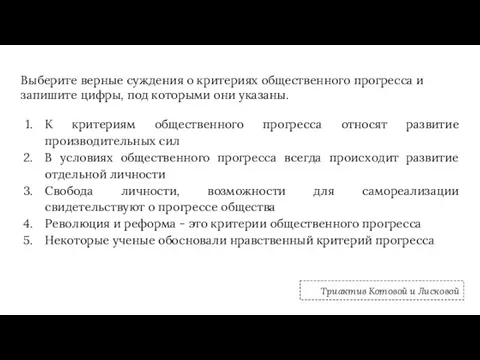 Выберите верные суждения о критериях общественного прогресса и запишите цифры, под которыми они указаны.

1. К критериям общественного прогресса относят развитие производительных сил
2. В условиях общественного прогресса всегда происходит развитие отдельной личности
3. Свобода личности, возможности для самореализации свидетельствуют о прогрессе общества
4. Революция и реформа – это критерии общественного прогресса
5. Некоторые ученые обосновали нравственный критерий прогресса

Триактив Котовой и Лисковой